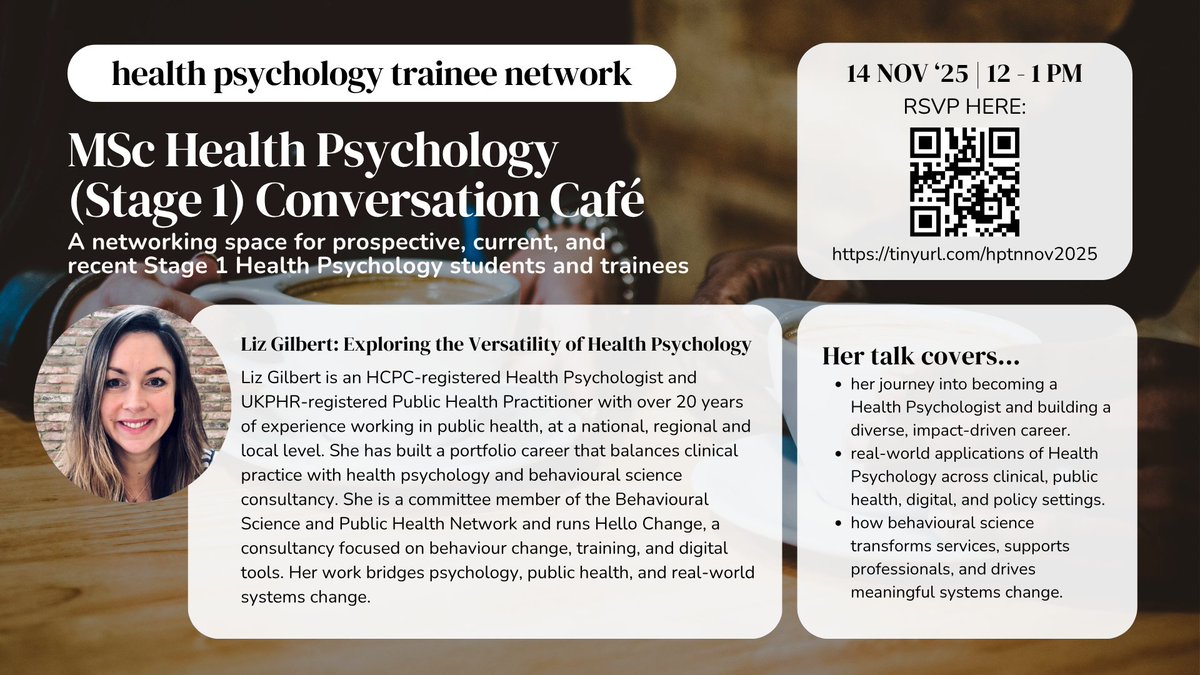 health psychology trainee network

MSc Health Psychology (Stage 1) Conversation Café

A networking space for prospective, current, and recent Stage 1 Health Psychology students and trainees

14 NOV '25 | 12 - 1 PM

RSVP HERE:

https://tinyurl.com/hptnnov2025

Liz Gilbert: Exploring the Versatility of Health Psychology

Liz Gilbert is an HCPC-registered Health Psychologist and UKPHR-registered Public Health Practitioner with over 20 years of experience working in public health, at a national, regional and local level. She has built a portfolio career that balances clinical practice with health psychology and behavioural science consultancy. She is a committee member of the Behavioural Science and Public Health Network and runs Hello Change, a consultancy focused on behaviour change, training, and digital tools. Her work bridges psychology, public health, and real-world systems change.

Her talk covers...

• her journey into becoming a Health Psychologist and building a diverse, impact-driven career.
• real-world applications of Health Psychology across clinical, public health, digital, and policy settings.
• how behavioural science transforms services, supports professionals, and drives meaningful systems change.